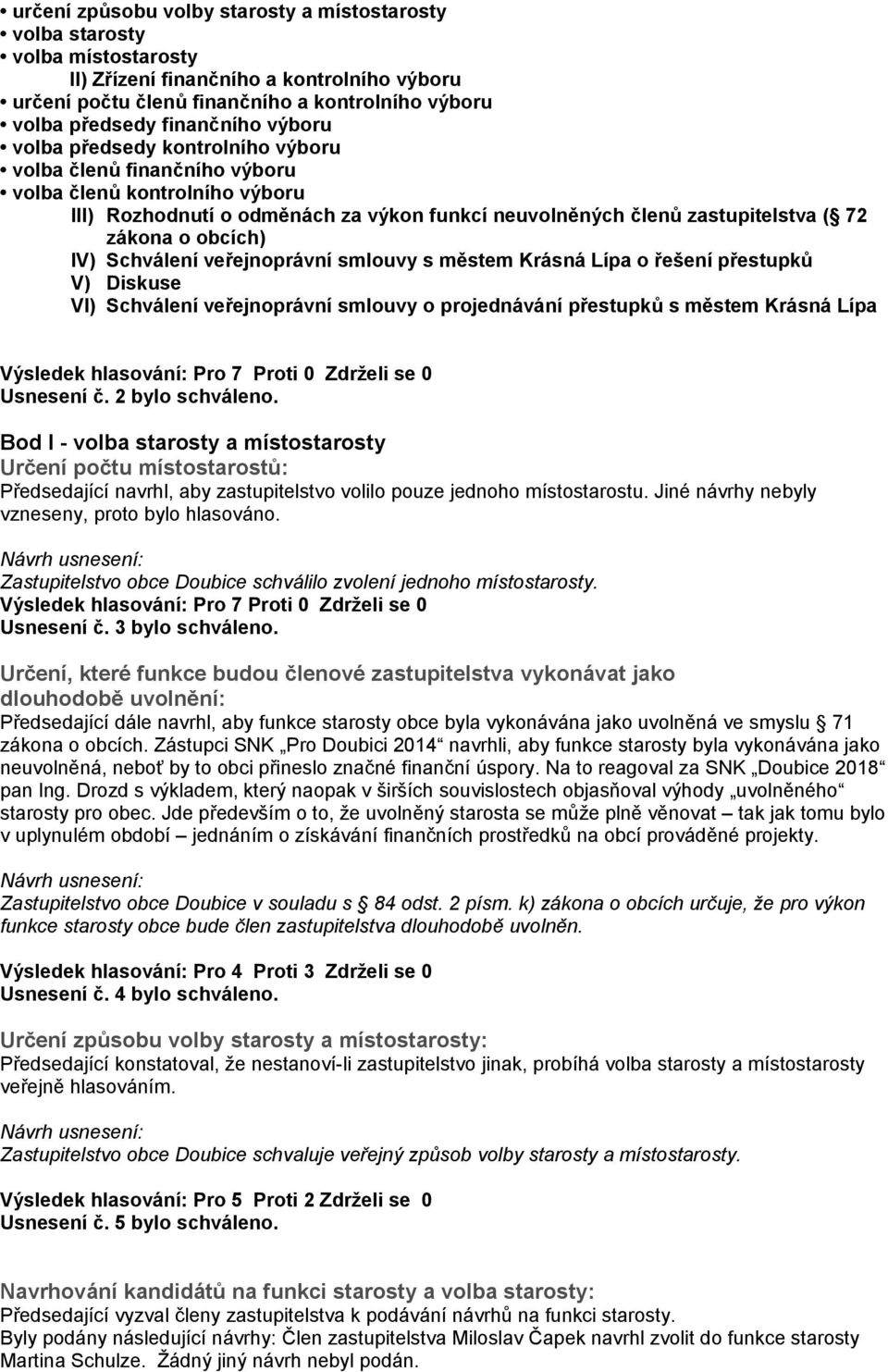 • určení způsobu volby starosty a místostarosty
• volba starosty
• volba místostarosty
II) Zřízení finančního a kontrolního výboru
• určení počtu členů finančního a kontrolního výboru
• volba předsedy finančního výboru
• volba předsedy kontrolního výboru
• volba členů finančního výboru
• volba členů kontrolního výboru
III) Rozhodnutí o odměnách za výkon funkcí neuvolněných členů zastupitelstva ( 72 zákona o obcích)
IV) Schválení veřejnoprávní smlouvy s městem Krásná Lípa o řešení přestupků
V) Diskuse
VI) Schválení veřejnoprávní smlouvy o projednávání přestupků s městem Krásná Lípa

Výsledek hlasování: Pro 7 Proti 0 Zdrželi se 0
Usnesení č. 2 bylo schváleno.

Bod I - volba starosty a místostarosty
Určení počtu místostarostů:
Předsedající navrhl, aby zastupitelstvo volilo pouze jednoho místostarostu. Jiné návrhy nebyly vzneseny, proto bylo hlasováno.

Návrh usnesení:
Zastupitelstvo obce Doubice schválilo zvolení jednoho místostarosty.
Výsledek hlasování: Pro 7 Proti 0 Zdrželi se 0
Usnesení č. 3 bylo schváleno.

Určení, které funkce budou členové zastupitelstva vykonávat jako dlouhodobě uvolnění:
Předsedající dále navrhl, aby funkce starosty obce byla vykonávána jako uvolněná ve smyslu 71 zákona o obcích. Zástupci SNK „Pro Doubici 2014“ navrhli, aby funkce starosty byla vykonávána jako neuvolněná, neboť by to obci přineslo značné finanční úspory. Na to reagoval za SNK „Doubice 2018“ pan Ing. Drozd s výkladem, který naopak v širších souvislostech objasňoval výhody „uvolněného“ starosty pro obec. Jde především o to, že uvolněný starosta se může plně věnovat – tak jak tomu bylo v uplynulém období – jednáním o získávání finančních prostředků na obcí prováděné projekty.

Návrh usnesení:
Zastupitelstvo obce Doubice v souladu s 84 odst. 2 písm. k) zákona o obcích určuje, že pro výkon funkce starosty obce bude člen zastupitelstva dlouhodobě uvolněn.

Výsledek hlasování: Pro 4 Proti 3 Zdrželi se 0
Usnesení č. 4 bylo schváleno.

Určení způsobu volby starosty a místostarosty:
Předsedající konstatoval, že nestanoví-li zastupitelstvo jinak, probíhá volba starosty a místostarosty veřejně hlasováním.

Návrh usnesení:
Zastupitelstvo obce Doubice schvaluje veřejný způsob volby starosty a místostarosty.

Výsledek hlasování: Pro 5 Proti 2 Zdrželi se 0
Usnesení č. 5 bylo schváleno.

Navrhování kandidátů na funkci starosty a volba starosty:
Předsedající vyzval členy zastupitelstva k podávání návrhů na funkci starosty.
Byly podány následující návrhy: Člen zastupitelstva Miloslav Čapek navrhl zvolit do funkce starosty Martina Schulze. Žádný jiný návrh nebyl podán.